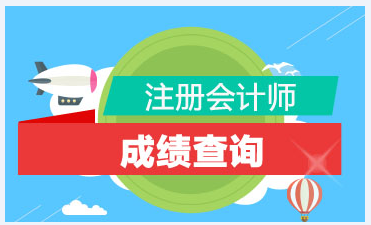 注册会计师

成绩查询